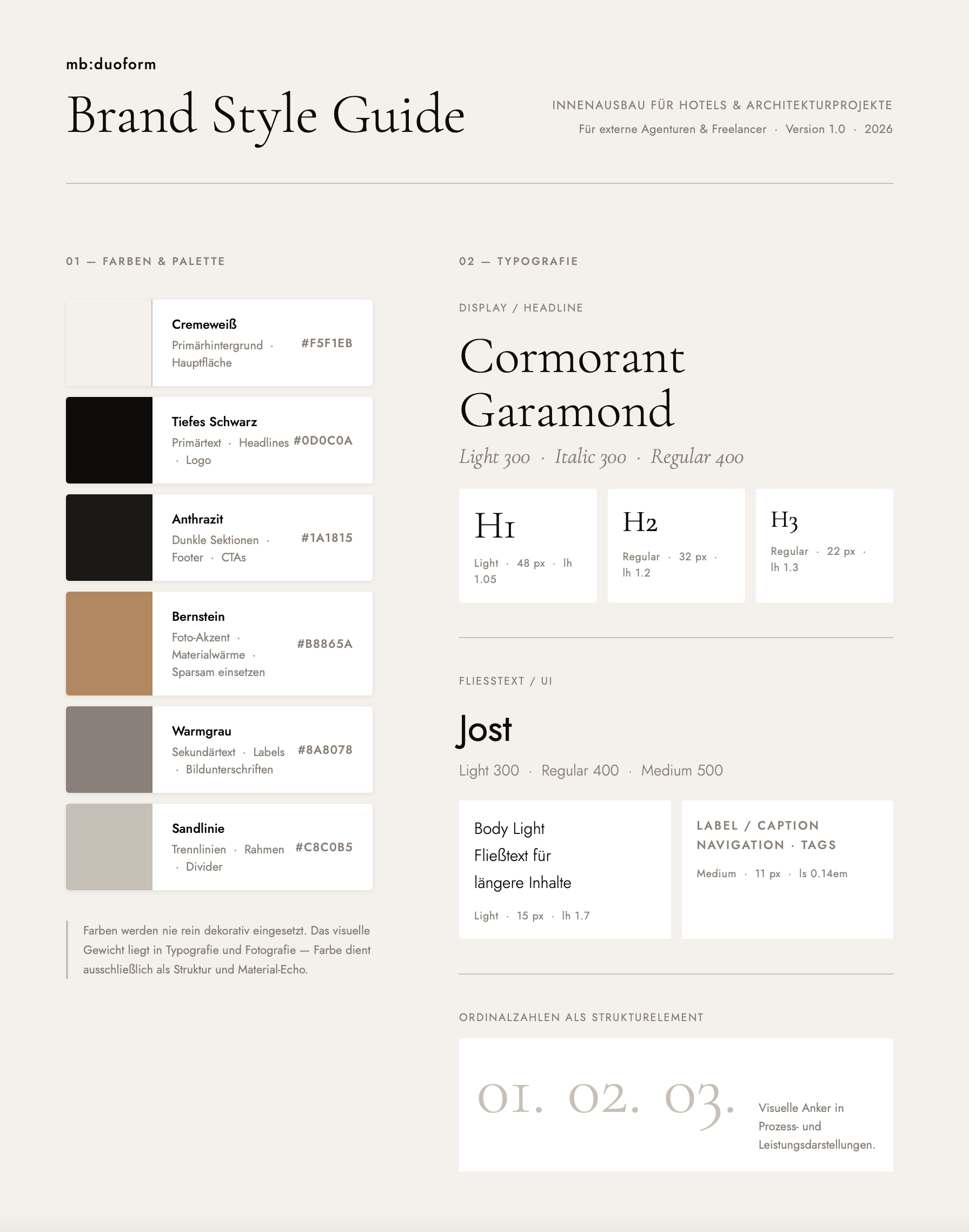 mb:duoform

Brand Style Guide

INNENAUSBAU FÜR HOTELS & ARCHITEKTURPROJEKTE
Für externe Agenturen & Freelancer · Version 1.0 · 2026

01 — FARBEN & PALETTE

Cremeweiß
Primärhintergrund · Hauptfläche
#F5F1EB

Tiefes Schwarz
Primärtext · Headlines · Logo
#0D0C0A

Anthrazit
Dunkle Sektionen · Footer · CTAs
#1A1815

Bernstein
Foto-Akzent · Materialwärme · Sparsam einsetzen
#B8865A

Warmgrau
Sekundärtext · Labels · Bildunterschriften
#8A8078

Sandlinie
Trennlinien · Rahmen · Divider
#C8C0B5

Farben werden nie rein dekorativ eingesetzt. Das visuelle Gewicht liegt in Typografie und Fotografie — Farbe dient ausschließlich als Struktur und Material-Echo.

02 — TYPOGRAFIE

DISPLAY / HEADLINE

Cormorant Garamond

Light 300 · Italic 300 · Regular 400

H1
Light · 48 px · lh 1.05

H2
Regular · 32 px · lh 1.2

H3
Regular · 22 px · lh 1.3

FLIESSTEXT / UI

Jost

Light 300 · Regular 400 · Medium 500

Body Light Fließtext für längere Inhalte
Light · 15 px · lh 1.7

LABEL / CAPTION NAVIGATION · TAGS
Medium · 11 px · ls 0.14em

ORDINALZAHLEN ALS STRUKTURELEMENT

01. 02. 03.

Visuelle Anker in Prozess- und Leistungsdarstellungen.